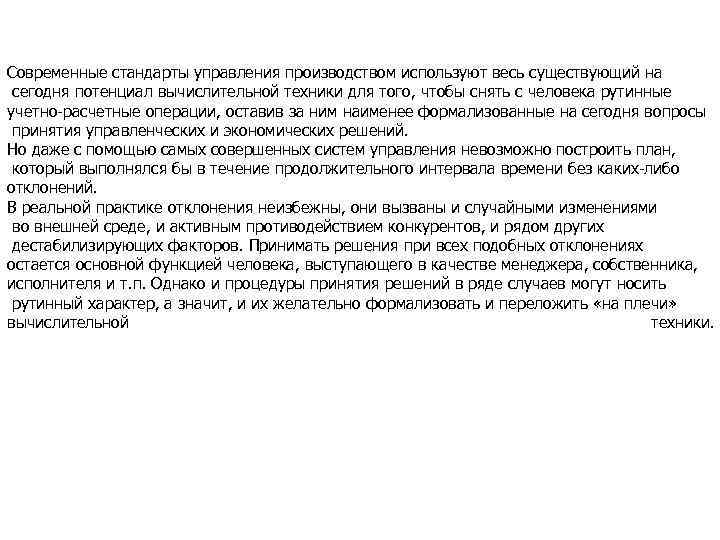 Современные стандарты управления производством используют весь существующий на сегодня потенциал вычислительной техники для того, чтобы снять с человека рутинные учетно-расчетные операции, оставив за ним наименее формализованные на сегодня вопросы принятия управленческих и экономических решений.
Но даже с помощью самых совершенных систем управления невозможно построить план, который выполнялся бы в течение продолжительного интервала времени без каких-либо отклонений.
В реальной практике отклонения неизбежны, они вызваны и случайными изменениями во внешней среде, и активным противодействием конкурентов, и рядом других дестабилизирующих факторов. Принимать решения при всех подобных отклонениях остается основной функцией человека, выступающего в качестве менеджера, собственника, исполнителя и т.п. Однако и процедуры принятия решений в ряде случаев могут носить рутинный характер, а значит, и их желательно формализовать и переложить «на плечи» вычислительной техники.